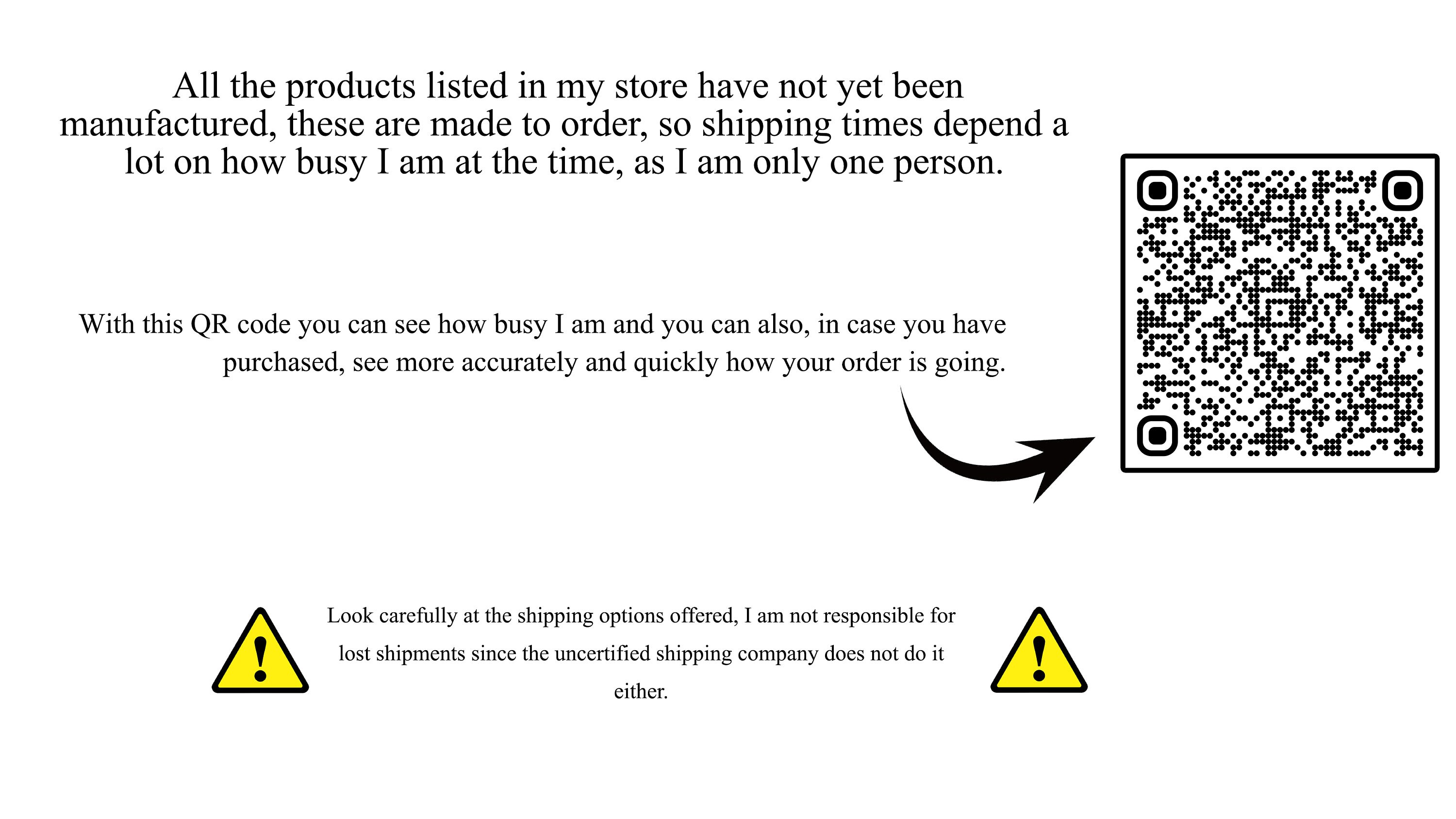 All the products listed in my store have not yet been manufactured, these are made to order, so shipping times depend a lot on how busy I am at the time, as I am only one person.

With this QR code you can see how busy I am and you can also, in case you have purchased, see more accurately and quickly how your order is going.

Look carefully at the shipping options offered, I am not responsible for lost shipments since the uncertified shipping company does not do it either.